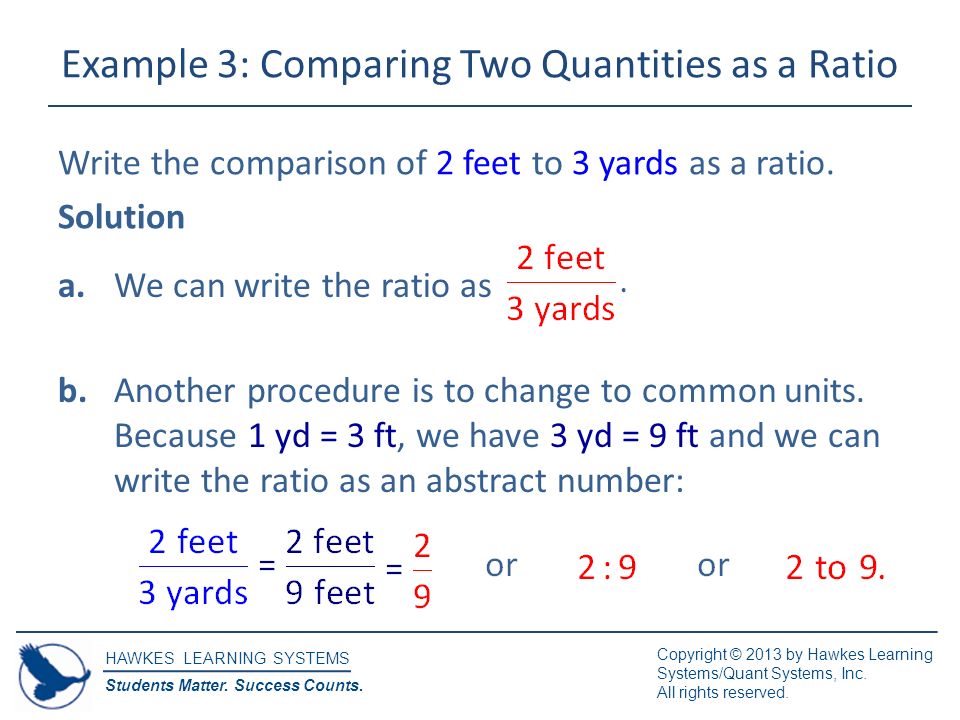 Example 3: Comparing Two Quantities as a Ratio

Write the comparison of 2 feet to 3 yards as a ratio.

**Solution**

**a.** We can write the ratio as $\frac{2 \text{ feet}}{3 \text{ yards}}$.

**b.** Another procedure is to change to common units. Because 1 yd = 3 ft, we have 3 yd = 9 ft and we can write the ratio as an abstract number:

$\frac{2 \text{ feet}}{3 \text{ yards}} = \frac{2 \text{ feet}}{9 \text{ feet}} = \frac{2}{9}$ or $2:9$ or 2 to 9.

HAWKES LEARNING SYSTEMS
Students Matter. Success Counts.

Copyright © 2013 by Hawkes Learning Systems/Quant Systems, Inc.
All rights reserved.